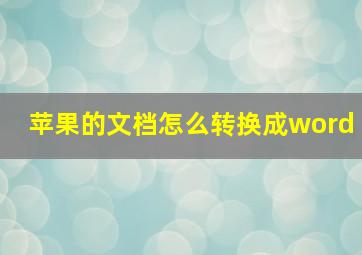 苹果的文档怎么转换成word